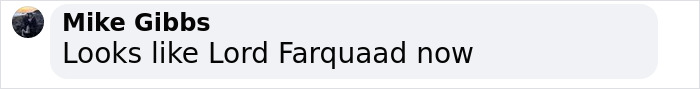 Mike Gibbs
Looks like Lord Farquaad now